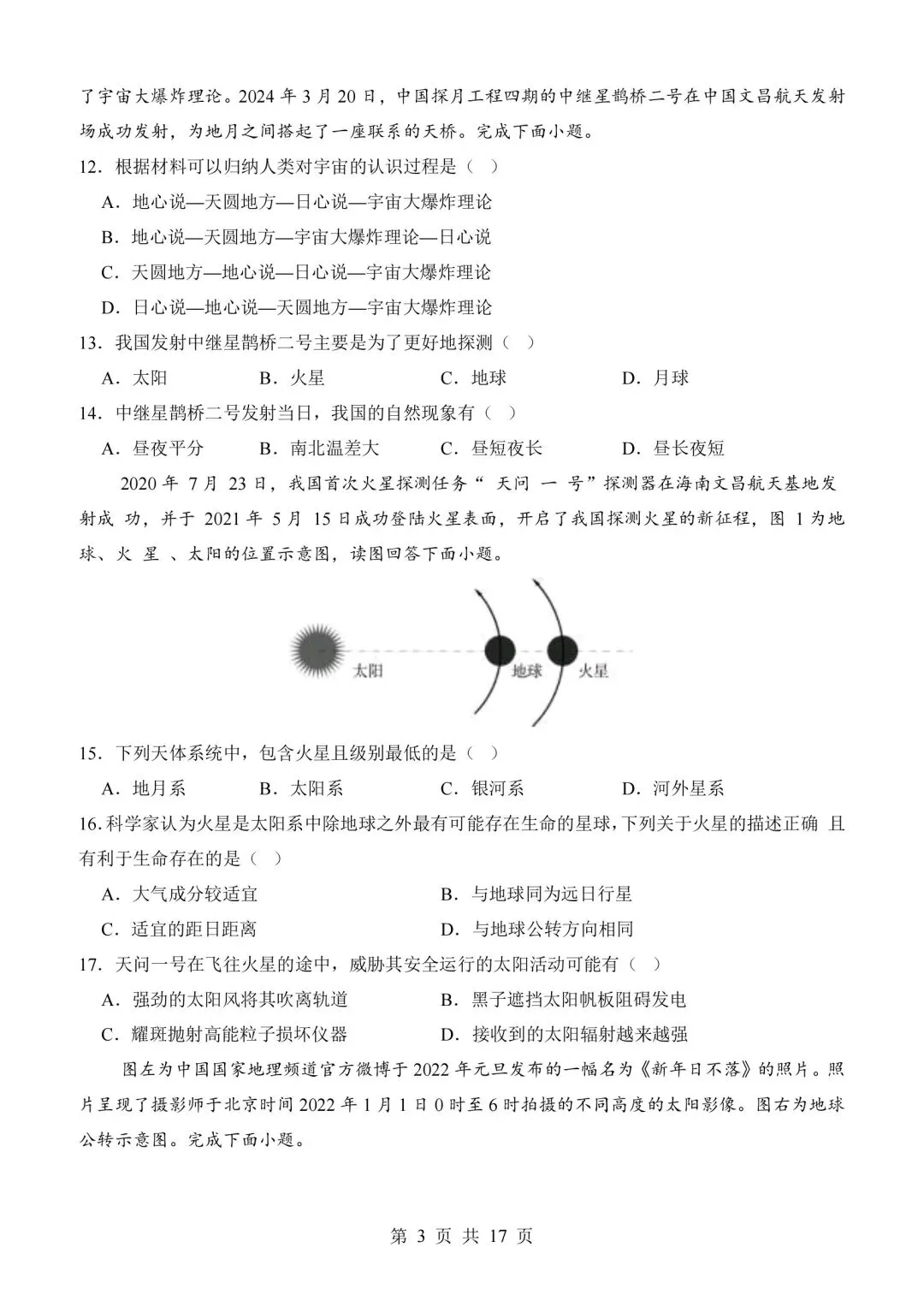 了宇宙大爆炸理论。2024 年 3 月 20 日，中国探月工程四期的中继星鹊桥二号在中国文昌航天发射场成功发射，为地月之间搭起了一座联系的天桥。完成下面小题。

12．根据材料可以归纳人类对宇宙的认识过程是（ ）

A．地心说—天圆地方—日心说—宇宙大爆炸理论

B．地心说—天圆地方—宇宙大爆炸理论—日心说

C．天圆地方—地心说—日心说—宇宙大爆炸理论

D．日心说—地心说—天圆地方—宇宙大爆炸理论

13．我国发射中继星鹊桥二号主要是为了更好地探测（ ）

A．太阳 B．火星 C．地球 D．月球

14．中继星鹊桥二号发射当日，我国的自然现象有（ ）

A．昼夜平分 B．南北温差大 C．昼短夜长 D．昼长夜短

2020 年 7 月 23 日，我国首次火星探测任务“ 天问 一 号”探测器在海南文昌航天基地发射成 功，并于 2021 年 5 月 15 日成功登陆火星表面，开启了我国探测火星的新征程，图 1 为地球、火 星 、太阳的位置示意图，读图回答下面小题。

太阳 地球 火星

15．下列天体系统中，包含火星且级别最低的是（ ）

A．地月系 B．太阳系 C．银河系 D．河外星系

16.科学家认为火星是太阳系中除地球之外最有可能存在生命的星球,下列关于火星的描述正确 且有利于生命存在的是（ ）

A．大气成分较适宜 B．与地球同为远日行星

C．适宜的距日距离 D．与地球公转方向相同

17．天问一号在飞往火星的途中，威胁其安全运行的太阳活动可能有（ ）

A．强劲的太阳风将其吹离轨道 B．黑子遮挡太阳帆板阻碍发电

C．耀斑抛射高能粒子损坏仪器 D．接收到的太阳辐射越来越强

图左为中国国家地理频道官方微博于 2022 年元旦发布的一幅名为《新年日不落》的照片。照片呈现了摄影师于北京时间 2022 年 1 月 1 日 0 时至 6 时拍摄的不同高度的太阳影像。图右为地球公转示意图。完成下面小题。

第 3 页 共 17 页